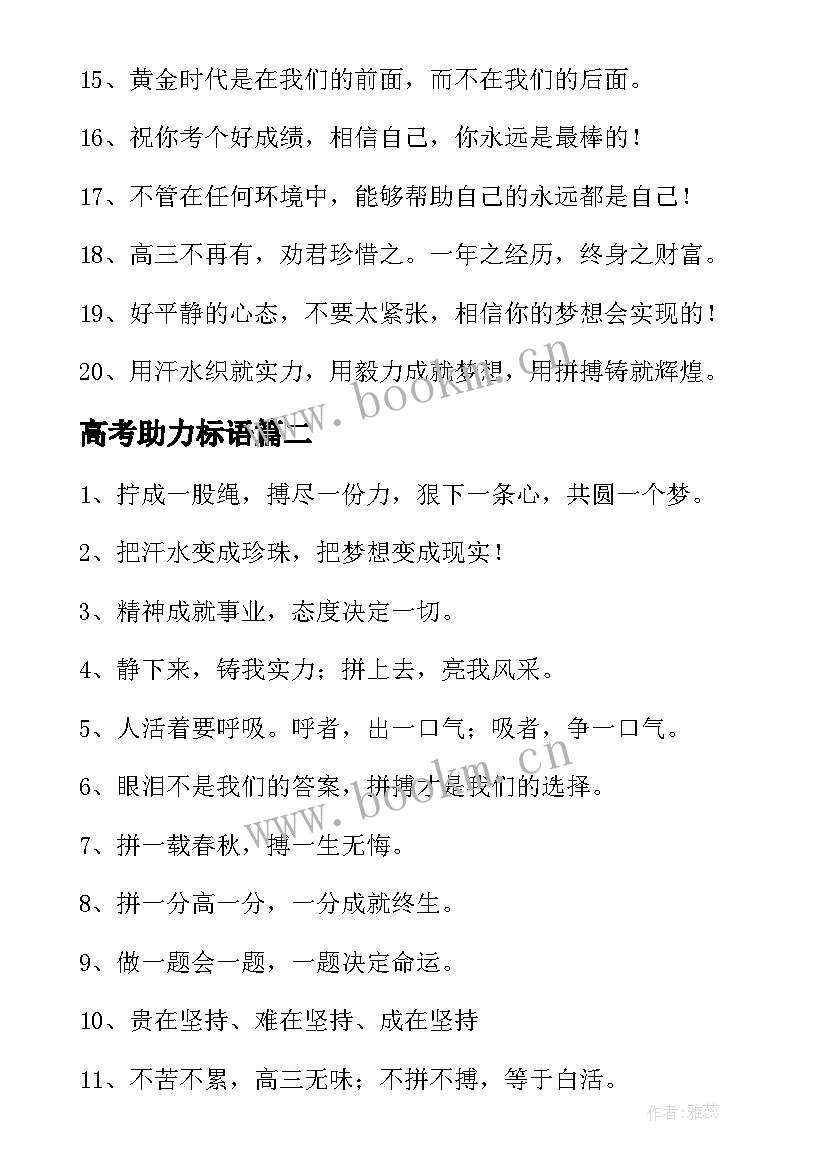 15、黄金时代是在我们的前面，而不在我们的后面。

16、祝你考个好成绩，相信自己，你永远是最棒的！

17、不管在任何环境中，能够帮助自己的永远都是自己！

18、高三不再有，劝君珍惜之。一年之经历，终身之财富。

19、好平静的心态，不要太紧张，相信你的梦想会实现的！

20、用汗水织就实力，用毅力成就梦想，用拼搏铸就辉煌。

www.bookm.cn

高考助力标语篇二

1、拧成一股绳，搏尽一份力，狠下一条心，共圆一个梦。

2、把汗水变成珍珠，把梦想变成现实！

3、精神成就事业，态度决定一切。

4、静下来，铸我实力；拼上去，亮我风采。

5、人活着要呼吸。呼者，出一口气；吸者，争一口气。

6、眼泪不是我们的答案，拼搏才是我们的选择。

www.bookm.cn

7、拼一载春秋，搏一生无悔。

8、拼一分高一分，一分成就终生。

9、做一题会一题，一题决定命运。

10、贵在坚持、难在坚持、成在坚持

11、不苦不累，高三无味；不拼不搏，等于白活。

作者：雅蕊